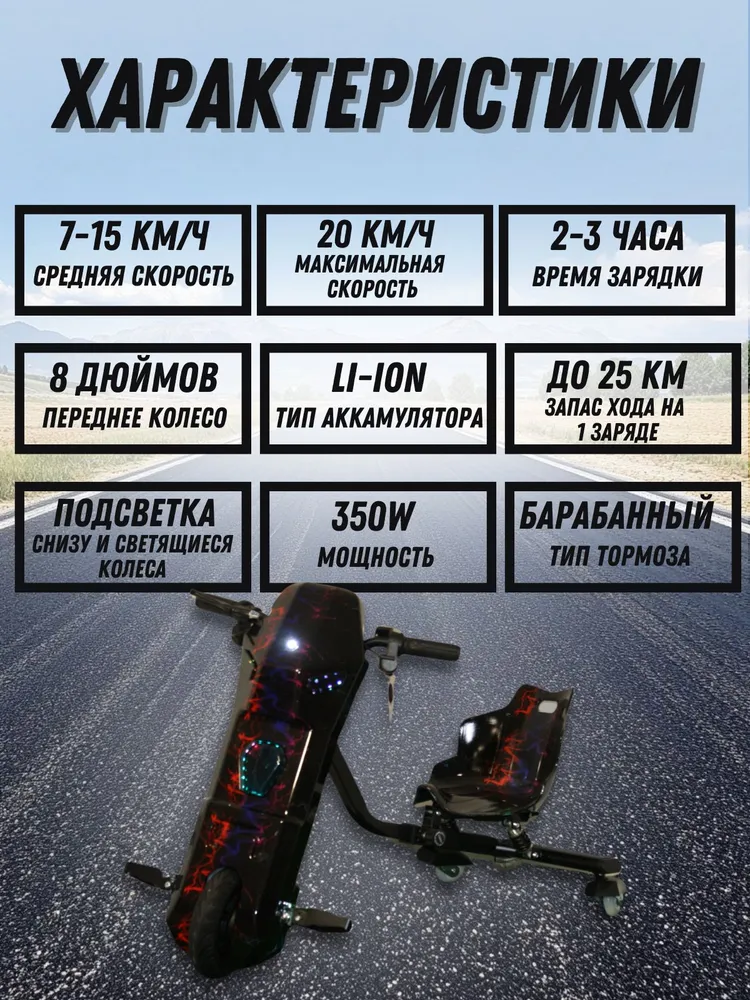 ХАРАКТЕРИСТИКИ

7-15 КМ/Ч
СРЕДНЯЯ СКОРОСТЬ

20 КМ/Ч
МАКСИМАЛЬНАЯ СКОРОСТЬ

2-3 ЧАСА
ВРЕМЯ ЗАРЯДКИ

8 ДЮЙМОВ
ПЕРЕДНЕЕ КОЛЕСО

LI-ION
ТИП АККАМУЛЯТОРА

ДО 25 КМ
ЗАПАС ХОДА НА 1 ЗАРЯДЕ

ПОДСВЕТКА
СНИЗУ И СВЕТЯЩИЕСЯ КОЛЕСА

350W
МОЩНОСТЬ

БАРАБАННЫЙ
ТИП ТОРМОЗА